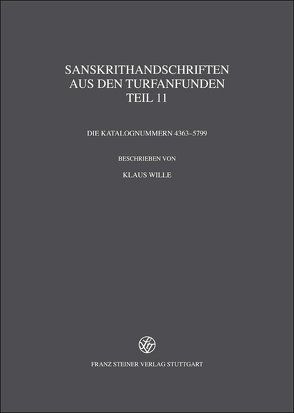 SANSKRITHANDSCHRIFTEN
AUS DEN TURFANFUNDEN
TEIL 11

DIE KATALOGNUMMERN 4363–5799

BESCHRIEBEN VON

KLAUS WILLE

FRANZ STEINER VERLAG STUTTGART